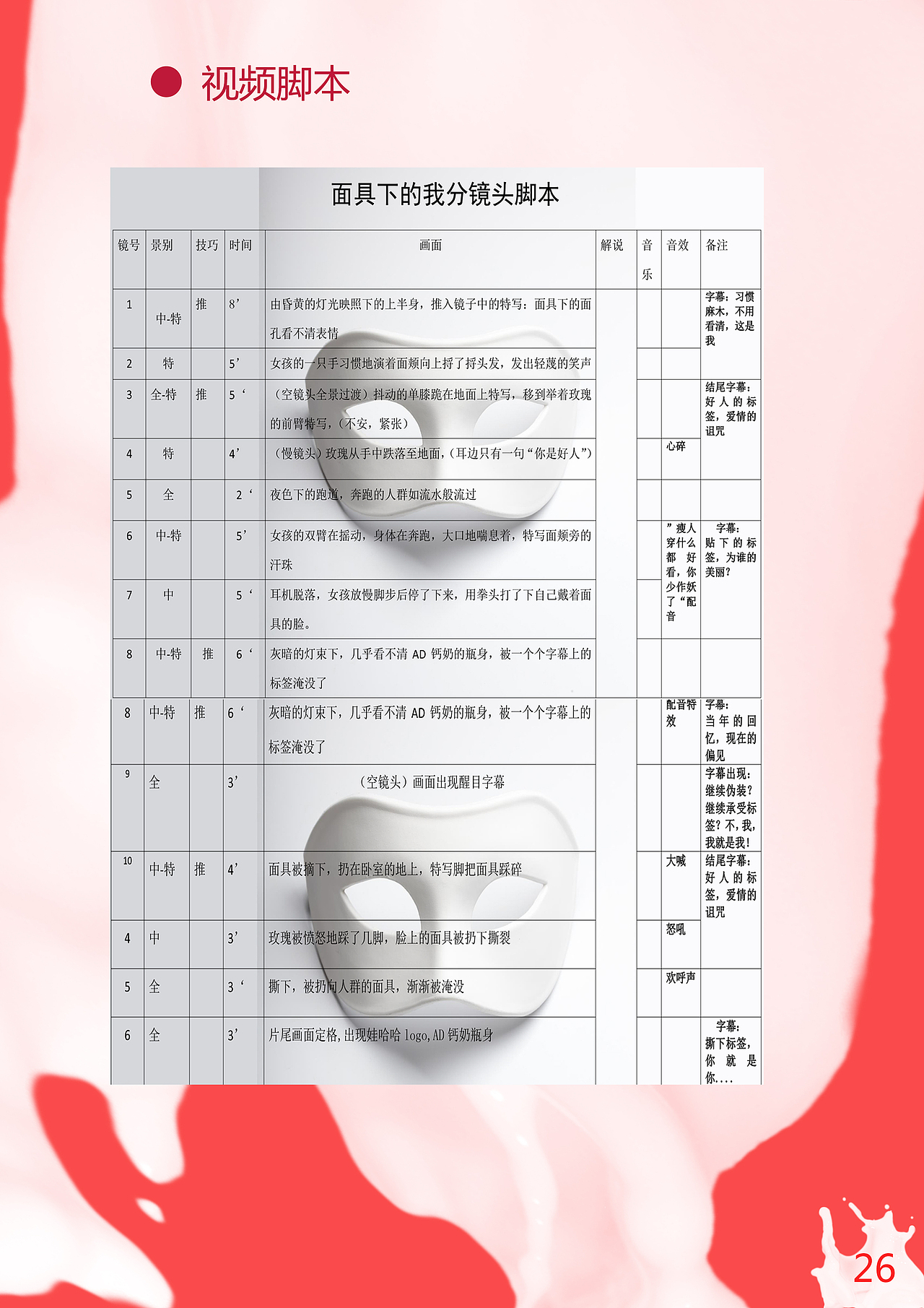 视频脚本

面具下的我分镜头脚本

| 镜号 | 景别 | 技巧 | 时间 | 画面 | 解说 | 音乐 | 音效 | 备注 |
|---|---|---|---|---|---|---|---|---|
| 1 | 中-特 | 推 | 8’ | 由昏黄的灯光映照下的上半身，推入镜子中的特写：面具下的面孔看不清表情 | | | | 字幕：习惯麻木，不用看清，这是我 |
| 2 | 特 | | 5’ | 女孩的一只手习惯地演着面颊向上捋了捋头发，发出轻蔑的笑声 | | | | |
| 3 | 全-特 | 推 | 5‘ | （空镜头全景过渡）抖动的单膝跪在地面上特写，移到举着玫瑰的前臂特写，（不安，紧张） | | | | 结尾字幕：好人的标签，爱情的诅咒 |
| 4 | 特 | | 4’ | （慢镜头）玫瑰从手中跌落至地面，（耳边只有一句“你是好人”） | | | 心碎 | |
| 5 | 全 | | 2‘ | 夜色下的跑道，奔跑的人群如流水般流过 | | | | |
| 6 | 中-特 | | 5’ | 女孩的双臂在摇动，身体在奔跑，大口地喘息着，特写面颊旁的汗珠 | | | ”瘦人穿什么都好看，你少作妖了“配音 | 字幕：贴下的标签，为谁的美丽？ |
| 7 | 中 | | 5‘ | 耳机脱落，女孩放慢脚步后停了下来，用拳头打了下自己戴着面具的脸。 | | | | |
| 8 | 中-特 | 推 | 6‘ | 灰暗的灯束下，几乎看不清 AD 钙奶的瓶身，被一个个字幕上的标签淹没了 | | | | |
| 8 | 中-特 | 推 | 6‘ | 灰暗的灯束下，几乎看不清 AD 钙奶的瓶身，被一个个字幕上的标签淹没了 | | | 配音特效 | 字幕：当年的回忆，现在的偏见 |
| 9 | 全 | | 3’ | （空镜头）画面出现醒目字幕 | | | | 字幕出现：继续伪装？继续承受标签？不，我，我就是我！ |
| 10 | 中-特 | 推 | 4’ | 面具被摘下，扔在卧室的地上，特写脚把面具踩碎 | | | 大喊 | 结尾字幕：好人的标签，爱情的诅咒 |
| 4 | 中 | | 3’ | 玫瑰被愤怒地踩了几脚，脸上的面具被扔下撕裂 | | | 怒吼 | |
| 5 | 全 | | 3‘ | 撕下，被扔向人群的面具，渐渐被淹没 | | | 欢呼声 | |
| 6 | 全 | | 3’ | 片尾画面定格，出现娃哈哈 logo，AD 钙奶瓶身 | | | | 字幕：撕下标签，你就是你.... |

26